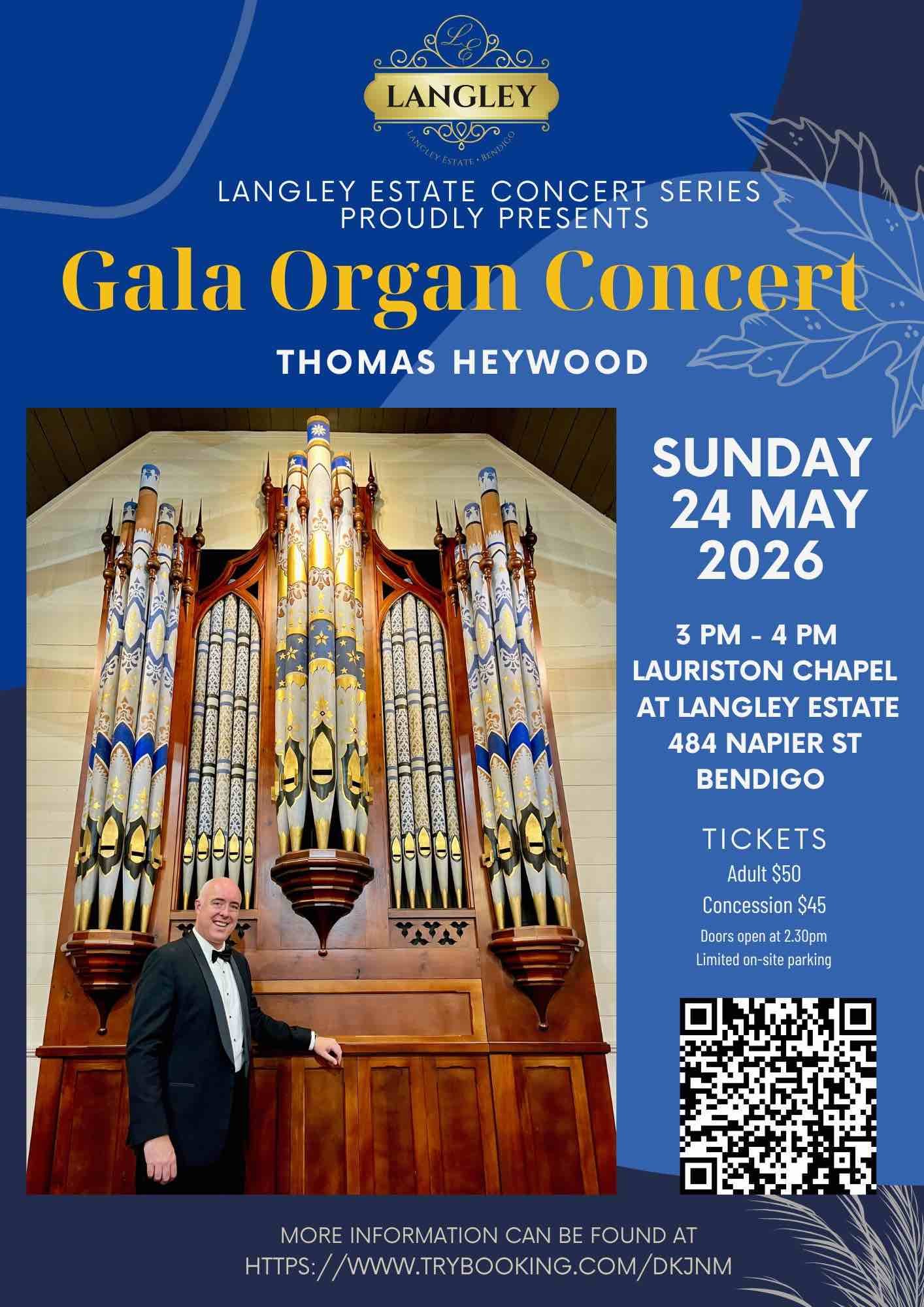 LE

LANGLEY

LANGLEY ESTATE • BENDIGO

LANGLEY ESTATE CONCERT SERIES PROUDLY PRESENTS

Gala Organ Concert

THOMAS HEYWOOD

SUNDAY 24 MAY 2026

3 PM - 4 PM
LAURISTON CHAPEL
AT LANGLEY ESTATE
484 NAPIER ST
BENDIGO

TICKETS
Adult $50
Concession $45
Doors open at 2.30pm
Limited on-site parking

MORE INFORMATION CAN BE FOUND AT
HTTPS://WWW.TRYBOOKING.COM/DKJNM